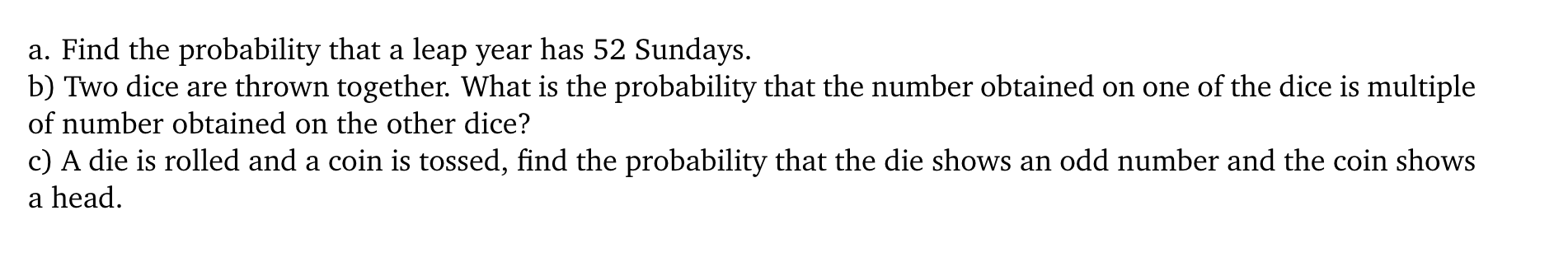 a. Find the probability that a leap year has 52 Sundays.
b) Two dice are thrown together. What is the probability that the number obtained on one of the dice is multiple of number obtained on the other dice?
c) A die is rolled and a coin is tossed, find the probability that the die shows an odd number and the coin shows a head.